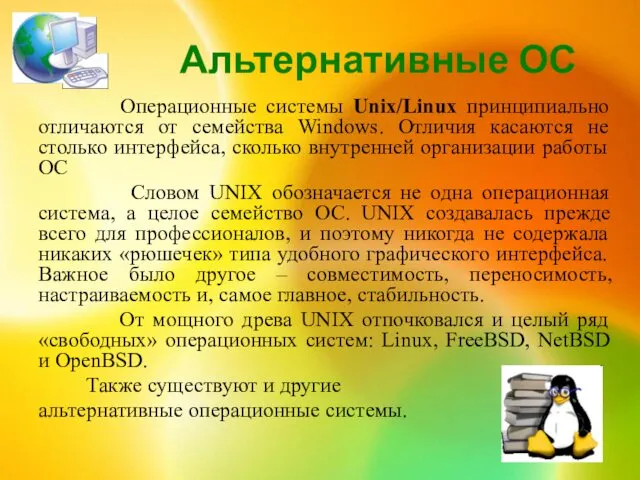 Альтернативные ОС

Операционные системы Unix/Linux принципиально отличаются от семейства Windows. Отличия касаются не столько интерфейса, сколько внутренней организации работы ОС

Словом UNIX обозначается не одна операционная система, а целое семейство ОС. UNIX создавалась прежде всего для профессионалов, и поэтому никогда не содержала никаких «рюшечек» типа удобного графического интерфейса. Важное было другое – совместимость, переносимость, настраиваемость и, самое главное, стабильность.

От мощного древа UNIX отпочковался и целый ряд «свободных» операционных систем: Linux, FreeBSD, NetBSD и OpenBSD.

Также существуют и другие альтернативные операционные системы.